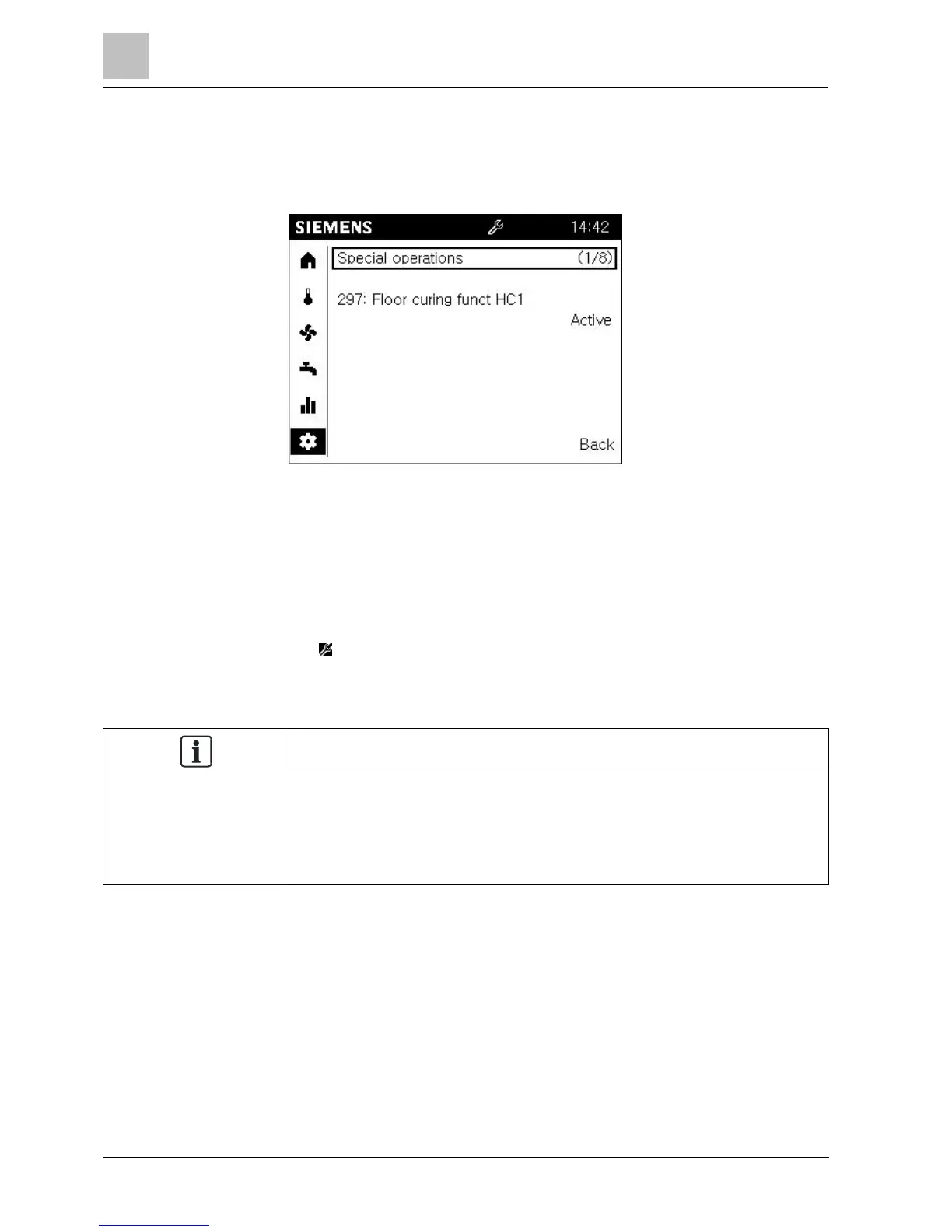 SIEMENS

14:42

Special operations (1/8)

297: Floor curing funct HC1

Active

Back